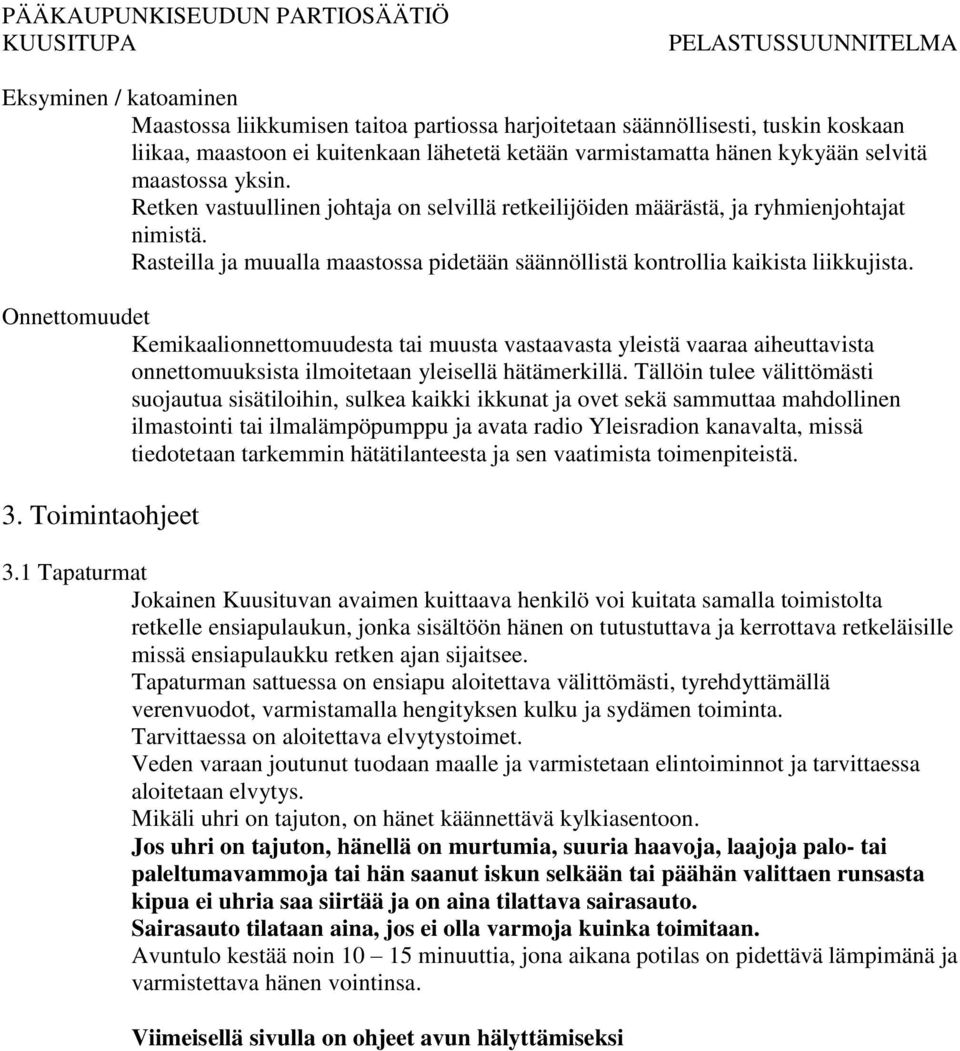 PÄÄKAUPUNKISEUDUN PARTIOSÄÄTIÖ
KUUSITUPA PELASTUSSUUNNITELMA

Eksyminen / katoaminen

Maastossa liikkumisen taitoa partiossa harjoitetaan säännöllisesti, tuskin koskaan liikaa, maastoon ei kuitenkaan lähetetä ketään varmistamatta hänen kykyään selvitä maastossa yksin.
Retken vastuullinen johtaja on selvillä retkeilijöiden määrästä, ja ryhmienjohtajat nimistä.
Rasteilla ja muualla maastossa pidetään säännöllistä kontrollia kaikista liikkujista.

Onnettomuudet

Kemikaalionnettomuudesta tai muusta vastaavasta yleistä vaaraa aiheuttavista onnettomuuksista ilmoitetaan yleisellä hätämerkillä. Tällöin tulee välittömästi suojautua sisätiloihin, sulkea kaikki ikkunat ja ovet sekä sammuttaa mahdollinen ilmastointi tai ilmalämpöpumppu ja avata radio Yleisradion kanavalta, missä tiedotetaan tarkemmin hätätilanteesta ja sen vaatimista toimenpiteistä.

3. Toimintaohjeet

3.1 Tapaturmat

Jokainen Kuusituvan avaimen kuittaava henkilö voi kuitata samalla toimistolta retkelle ensiapulaukun, jonka sisältöön hänen on tutustuttava ja kerrottava retkeläisille missä ensiapulaukku retken ajan sijaitsee.
Tapaturman sattuessa on ensiapu aloitettava välittömästi, tyrehdyttämällä verenvuodot, varmistamalla hengityksen kulku ja sydämen toiminta.
Tarvittaessa on aloitettava elvytystoimet.
Veden varaan joutunut tuodaan maalle ja varmistetaan elintoiminnot ja tarvittaessa aloitetaan elvytys.
Mikäli uhri on tajuton, on hänet käännettävä kylkiasentoon.
Jos uhri on tajuton, hänellä on murtumia, suuria haavoja, laajoja palo- tai paleltumavammoja tai hän saanut iskun selkään tai päähän valittaen runsasta kipua ei uhria saa siirtää ja on aina tilattava sairasauto.
Sairasauto tilataan aina, jos ei olla varmoja kuinka toimitaan.
Avuntulo kestää noin 10 – 15 minuuttia, jona aikana potilas on pidettävä lämpimänä ja varmistettava hänen vointinsa.

Viimeisellä sivulla on ohjeet avun hälyttämiseksi